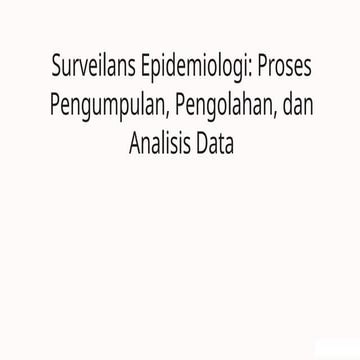 Surveilans Epidemiologi: Proses Pengumpulan, Pengolahan, dan Analisis Data